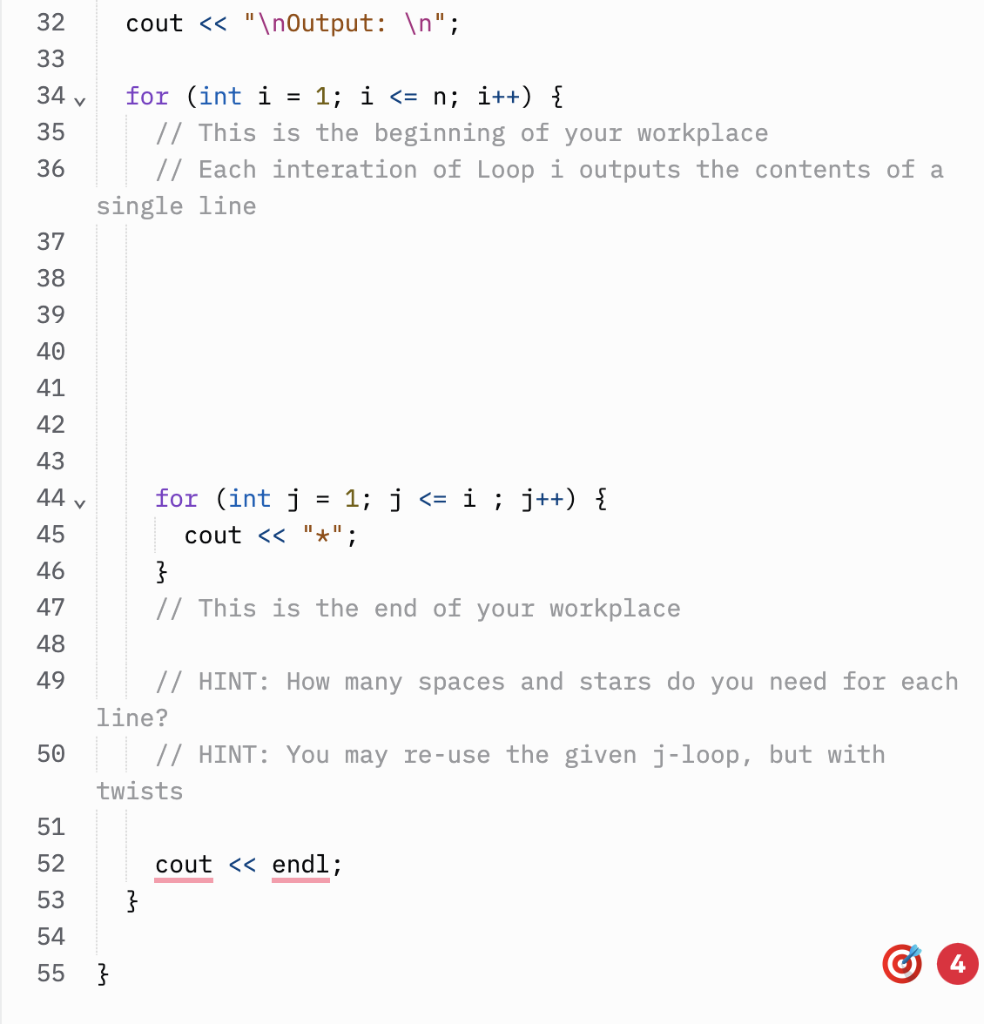 32    cout << "\nOutput: \n";
33
34    for (int i = 1; i <= n; i++) {
35      // This is the beginning of your workplace
36      // Each interation of Loop i outputs the contents of a single line
37
38
39
40
41
42
43
44      for (int j = 1; j <= i ; j++) {
45        cout << "*";
46      }
47      // This is the end of your workplace
48
49      // HINT: How many spaces and stars do you need for each line?
50      // HINT: You may re-use the given j-loop, but with twists
51
52      cout << endl;
53    }
54
55  }

4